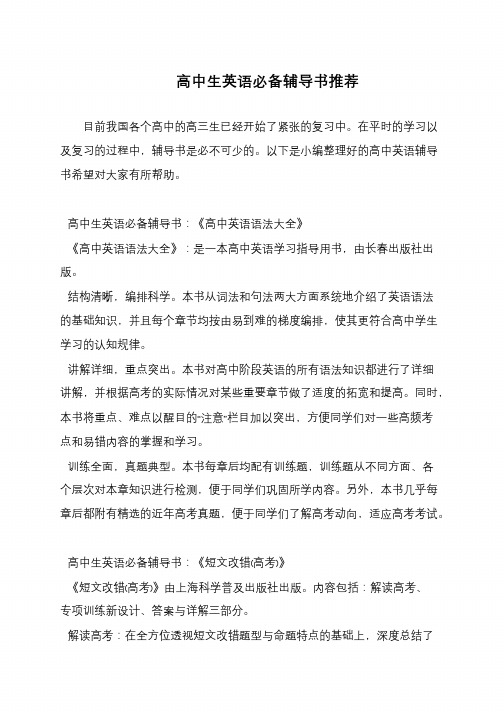 高中生英语必备辅导书推荐

目前我国各个高中的高三生已经开始了紧张的复习中。在平时的学习以及复习的过程中，辅导书是必不可少的。以下是小编整理好的高中英语辅导书希望对大家有所帮助。

高中生英语必备辅导书：《高中英语语法大全》

《高中英语语法大全》：是一本高中英语学习指导用书，由长春出版社出版。

结构清晰，编排科学。本书从词法和句法两大方面系统地介绍了英语语法的基础知识，并且每个章节均按由易到难的梯度编排，使其更符合高中学生学习的认知规律。

讲解详细，重点突出。本书对高中阶段英语的所有语法知识都进行了详细讲解，并根据高考的实际情况对某些重要章节做了适度的拓宽和提高。同时，本书将重点、难点以醒目的"注意"栏目加以突出，方便同学们对一些高频考点和易错内容的掌握和学习。

训练全面，真题典型。本书每章后均配有训练题，训练题从不同方面、各个层次对本章知识进行检测，便于同学们巩固所学内容。另外，本书几乎每章后都附有精选的近年高考真题，便于同学们了解高考动向、适应高考考试。

高中生英语必备辅导书：《短文改错(高考)》

《短文改错(高考)》由上海科学普及出版社出版。内容包括：解读高考、专项训练新设计、答案与详解三部分。

解读高考：在全方位透视短文改错题型与命题特点的基础上，深度总结了